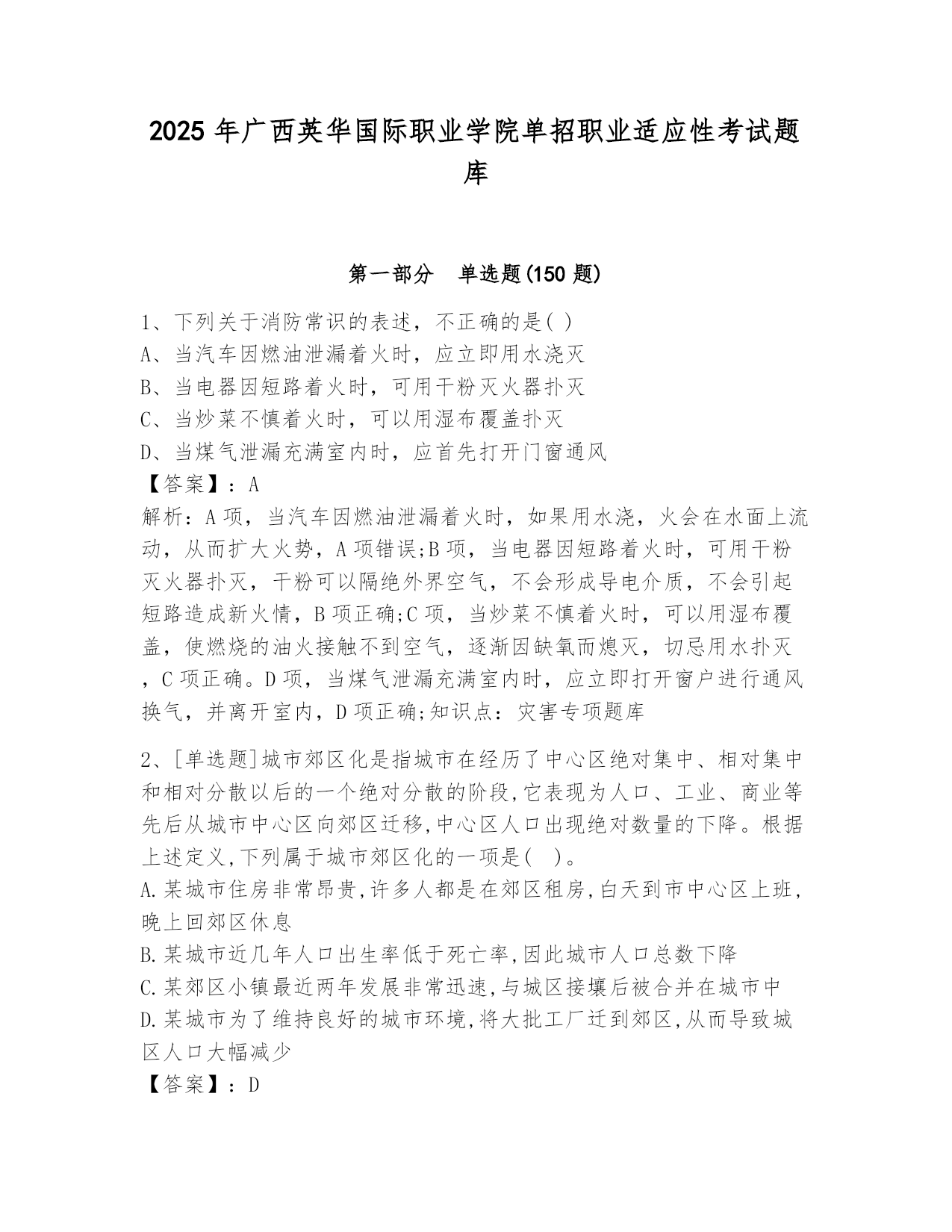 2025 年广西英华国际职业学院单招职业适应性考试题库

第一部分　单选题(150 题)

1、下列关于消防常识的表述，不正确的是( )
A、当汽车因燃油泄漏着火时，应立即用水浇灭
B、当电器因短路着火时，可用干粉灭火器扑灭
C、当炒菜不慎着火时，可以用湿布覆盖扑灭
D、当煤气泄漏充满室内时，应首先打开门窗通风
【答案】：A
解析：A 项，当汽车因燃油泄漏着火时，如果用水浇，火会在水面上流动，从而扩大火势，A 项错误;B 项，当电器因短路着火时，可用干粉灭火器扑灭，干粉可以隔绝外界空气，不会形成导电介质，不会引起短路造成新火情，B 项正确;C 项，当炒菜不慎着火时，可以用湿布覆盖，使燃烧的油火接触不到空气，逐渐因缺氧而熄灭，切忌用水扑灭，C 项正确。D 项，当煤气泄漏充满室内时，应立即打开窗户进行通风换气，并离开室内，D 项正确;知识点：灾害专项题库

2、[单选题]城市郊区化是指城市在经历了中心区绝对集中、相对集中和相对分散以后的一个绝对分散的阶段,它表现为人口、工业、商业等先后从城市中心区向郊区迁移,中心区人口出现绝对数量的下降。根据上述定义,下列属于城市郊区化的一项是(　)。
A.某城市住房非常昂贵,许多人都是在郊区租房,白天到市中心区上班,晚上回郊区休息
B.某城市近几年人口出生率低于死亡率,因此城市人口总数下降
C.某郊区小镇最近两年发展非常迅速,与城区接壤后被合并在城市中
D.某城市为了维持良好的城市环境,将大批工厂迁到郊区,从而导致城区人口大幅减少
【答案】：D